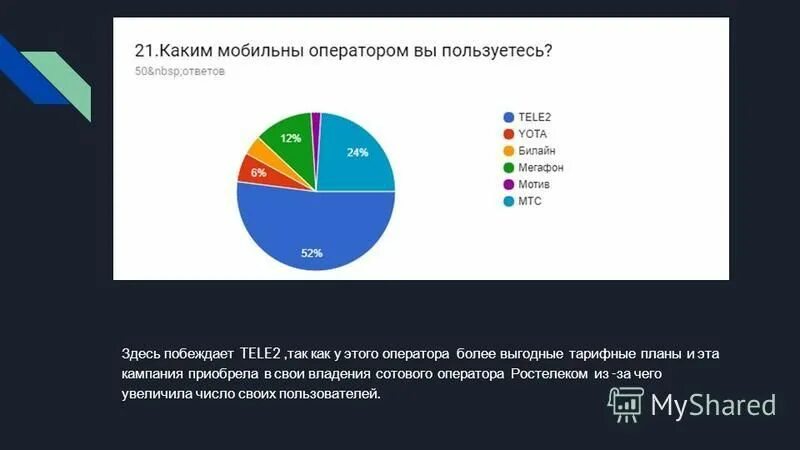 21.Каким мобильны оператором вы пользуетесь?
50&nbsp;ответов

12%
24%
6%
52%

TELE2
YOTA
Билайн
Мегафон
Мотив
МТС

Здесь побеждает TELE2 ,так как у этого оператора более выгодные тарифные планы и эта кампания приобрела в свои владения сотового оператора Ростелеком из -за чего увеличила число своих пользователей.

MyShared